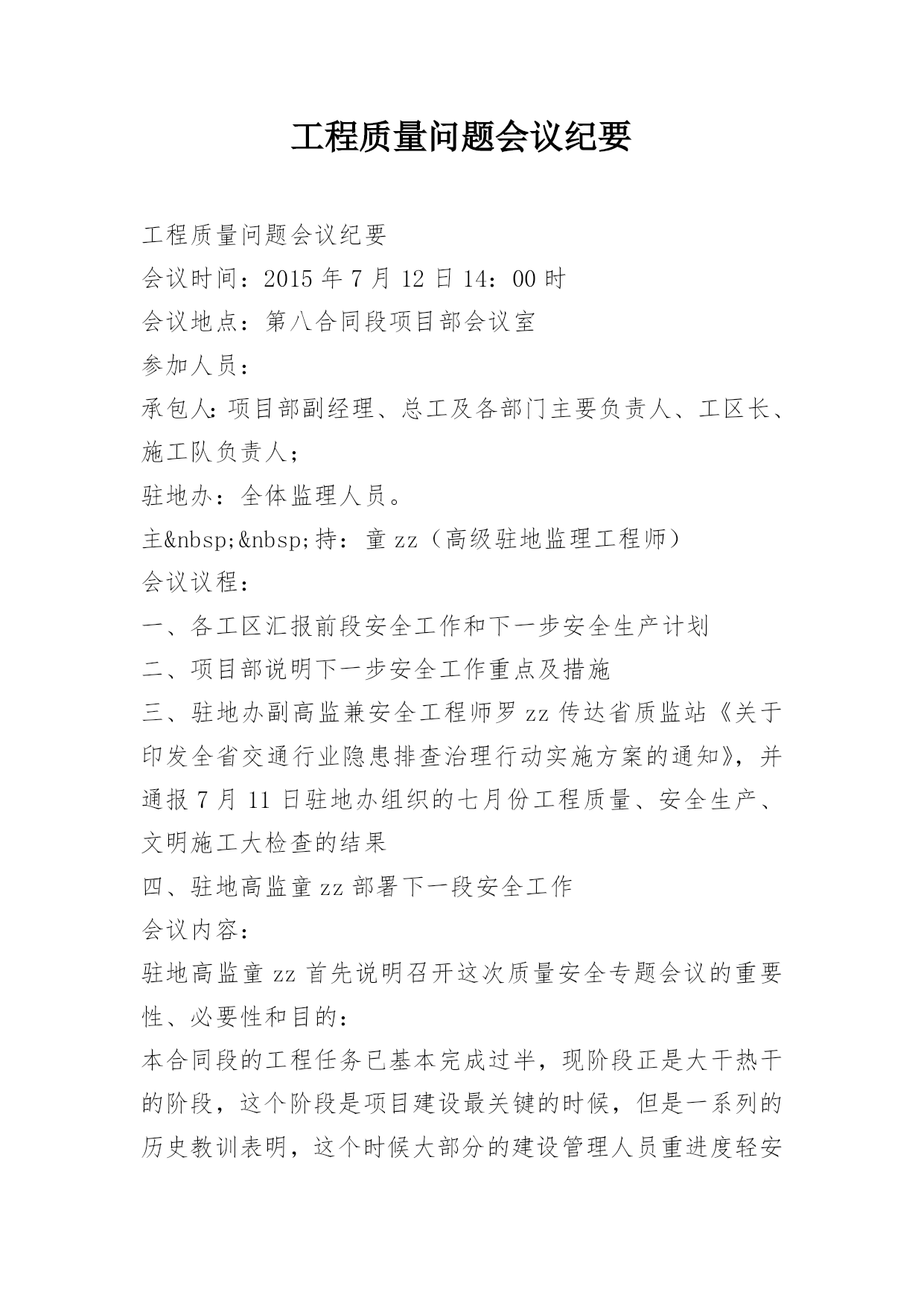 工程质量问题会议纪要

工程质量问题会议纪要

会议时间：2015 年 7 月 12 日 14：00 时

会议地点：第八合同段项目部会议室

参加人员：

承包人：项目部副经理、总工及各部门主要负责人、工区长、施工队负责人；

驻地办：全体监理人员。

主&nbsp;&nbsp;持：童 zz（高级驻地监理工程师）

会议议程：

一、各工区汇报前段安全工作和下一步安全生产计划

二、项目部说明下一步安全工作重点及措施

三、驻地办副高监兼安全工程师罗 zz 传达省质监站《关于印发全省交通行业隐患排查治理行动实施方案的通知》，并通报 7 月 11 日驻地办组织的七月份工程质量、安全生产、文明施工大检查的结果

四、驻地高监童 zz 部署下一段安全工作

会议内容：

驻地高监童 zz 首先说明召开这次质量安全专题会议的重要性、必要性和目的：

本合同段的工程任务已基本完成过半，现阶段正是大干热干的阶段，这个阶段是项目建设最关键的时候，但是一系列的历史教训表明，这个时候大部分的建设管理人员重进度轻安